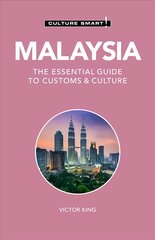 CULTURE SMART!

MALAYSIA

THE ESSENTIAL GUIDE TO CUSTOMS & CULTURE

VICTOR KING